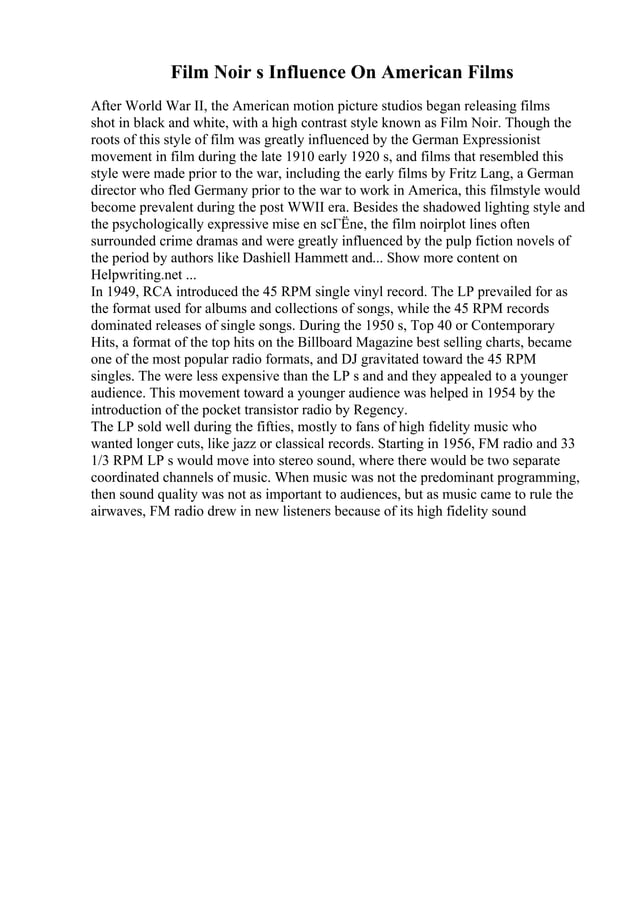 Film Noir s Influence On American Films

After World War II, the American motion picture studios began releasing films shot in black and white, with a high contrast style known as Film Noir. Though the roots of this style of film was greatly influenced by the German Expressionist movement in film during the late 1910 early 1920 s, and films that resembled this style were made prior to the war, including the early films by Fritz Lang, a German director who fled Germany prior to the war to work in America, this filmstyle would become prevalent during the post WWII era. Besides the shadowed lighting style and the psychologically expressive mise en scГЁne, the film noirplot lines often surrounded crime dramas and were greatly influenced by the pulp fiction novels of the period by authors like Dashiell Hammett and... Show more content on Helpwriting.net ...
In 1949, RCA introduced the 45 RPM single vinyl record. The LP prevailed for as the format used for albums and collections of songs, while the 45 RPM records dominated releases of single songs. During the 1950 s, Top 40 or Contemporary Hits, a format of the top hits on the Billboard Magazine best selling charts, became one of the most popular radio formats, and DJ gravitated toward the 45 RPM singles. The were less expensive than the LP s and and they appealed to a younger audience. This movement toward a younger audience was helped in 1954 by the introduction of the pocket transistor radio by Regency.
The LP sold well during the fifties, mostly to fans of high fidelity music who wanted longer cuts, like jazz or classical records. Starting in 1956, FM radio and 33 1/3 RPM LP s would move into stereo sound, where there would be two separate coordinated channels of music. When music was not the predominant programming, then sound quality was not as important to audiences, but as music came to rule the airwaves, FM radio drew in new listeners because of its high fidelity sound